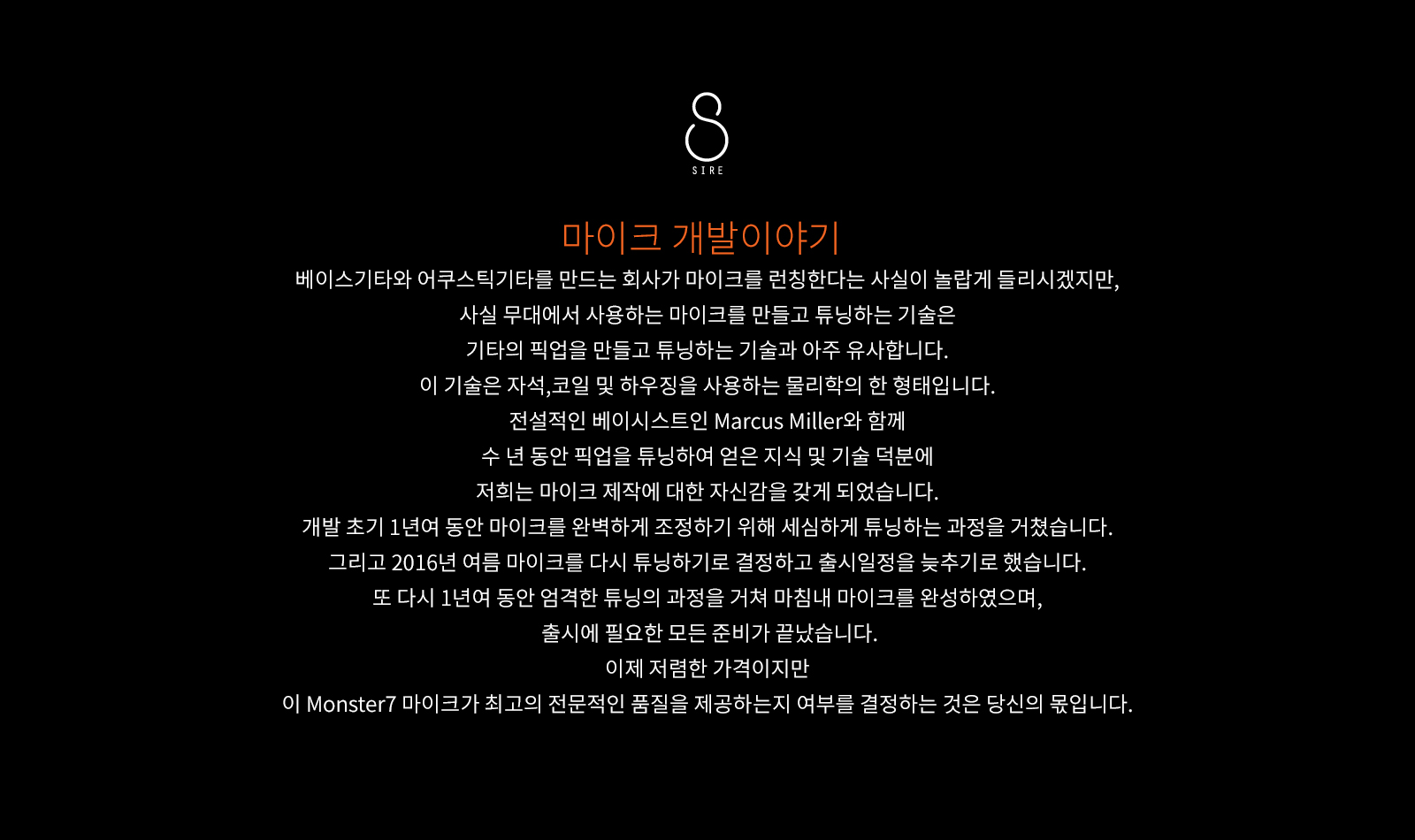 SIRE

마이크 개발이야기

베이스기타와 어쿠스틱기타를 만드는 회사가 마이크를 런칭한다는 사실이 놀랍게 들리시겠지만,
사실 무대에서 사용하는 마이크를 만들고 튜닝하는 기술은
기타의 픽업을 만들고 튜닝하는 기술과 아주 유사합니다.
이 기술은 자석,코일 및 하우징을 사용하는 물리학의 한 형태입니다.
전설적인 베이시스트인 Marcus Miller와 함께
수 년 동안 픽업을 튜닝하여 얻은 지식 및 기술 덕분에
저희는 마이크 제작에 대한 자신감을 갖게 되었습니다.
개발 초기 1년여 동안 마이크를 완벽하게 조정하기 위해 세심하게 튜닝하는 과정을 거쳤습니다.
그리고 2016년 여름 마이크를 다시 튜닝하기로 결정하고 출시일정을 늦추기로 했습니다.
또 다시 1년여 동안 엄격한 튜닝의 과정을 거쳐 마침내 마이크를 완성하였으며,
출시에 필요한 모든 준비가 끝났습니다.
이제 저렴한 가격이지만
이 Monster7 마이크가 최고의 전문적인 품질을 제공하는지 여부를 결정하는 것은 당신의 몫입니다.